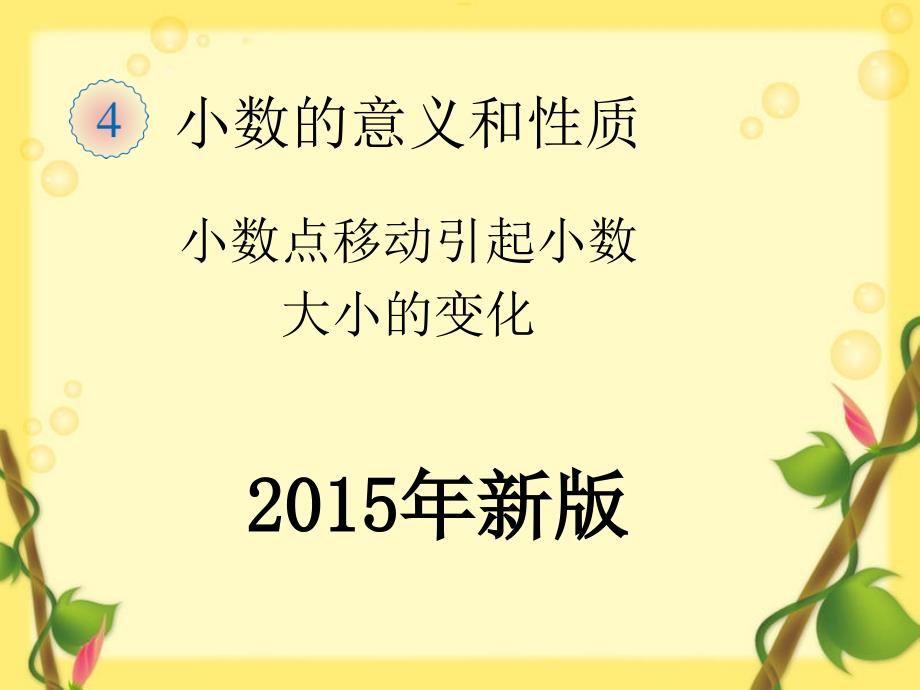 4 小数的意义和性质

小数点移动引起小数大小的变化

2015年新版